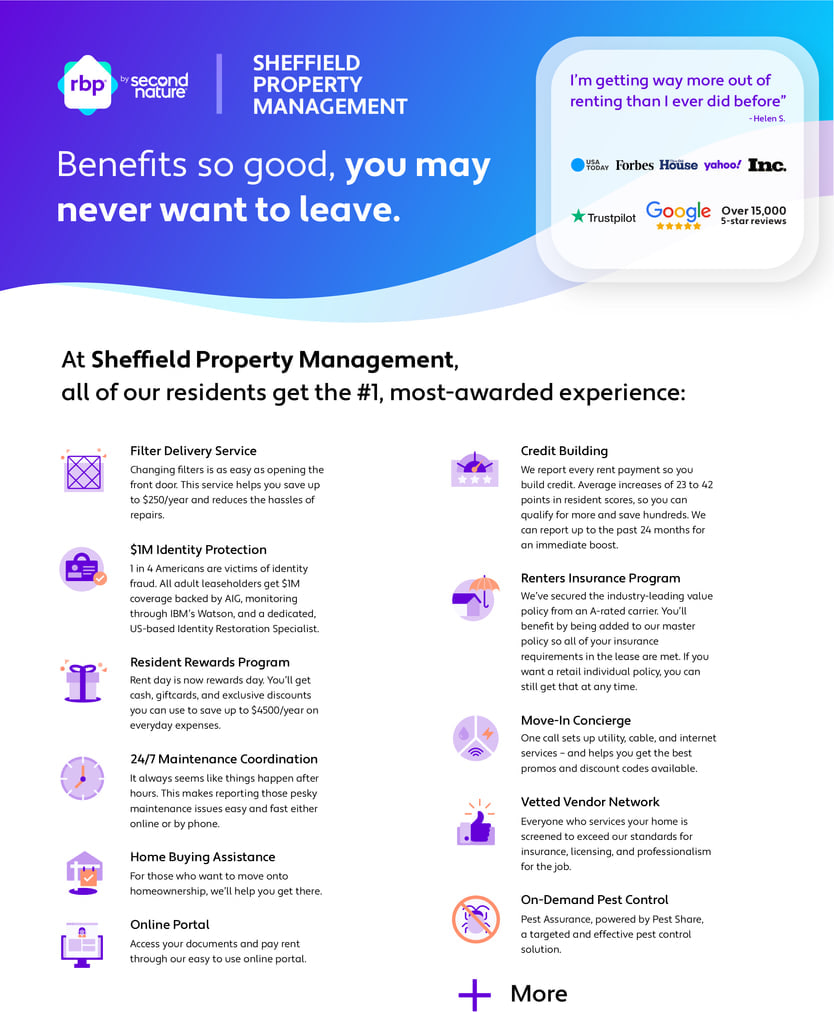 rbp by second nature

SHEFFIELD PROPERTY MANAGEMENT

Benefits so good, you may never want to leave.

I'm getting way more out of renting than I ever did before"
- Helen S.

USA TODAY Forbes House yahoo! Inc.

Trustpilot Google Over 15,000 5-star reviews

At Sheffield Property Management, all of our residents get the #1, most-awarded experience:

Filter Delivery Service
Changing filters is as easy as opening the front door. This service helps you save up to $250/year and reduces the hassles of repairs.

$1M Identity Protection
1 in 4 Americans are victims of identity fraud. All adult leaseholders get $1M coverage backed by AIG, monitoring through IBM's Watson, and a dedicated, US-based Identity Restoration Specialist.

Resident Rewards Program
Rent day is now rewards day. You'll get cash, giftcards, and exclusive discounts you can use to save up to $4500/year on everyday expenses.

24/7 Maintenance Coordination
It always seems like things happen after hours. This makes reporting those pesky maintenance issues easy and fast either online or by phone.

Home Buying Assistance
For those who want to move onto homeownership, we'll help you get there.

Online Portal
Access your documents and pay rent through our easy to use online portal.

Credit Building
We report every rent payment so you build credit. Average increases of 23 to 42 points in resident scores, so you can qualify for more and save hundreds. We can report up to the past 24 months for an immediate boost.

Renters Insurance Program
We've secured the industry-leading value policy from an A-rated carrier. You'll benefit by being added to our master policy so all of your insurance requirements in the lease are met. If you want a retail individual policy, you can still get that at any time.

Move-In Concierge
One call sets up utility, cable, and internet services – and helps you get the best promos and discount codes available.

Vetted Vendor Network
Everyone who services your home is screened to exceed our standards for insurance, licensing, and professionalism for the job.

On-Demand Pest Control
Pest Assurance, powered by Pest Share, a targeted and effective pest control solution.

+ More